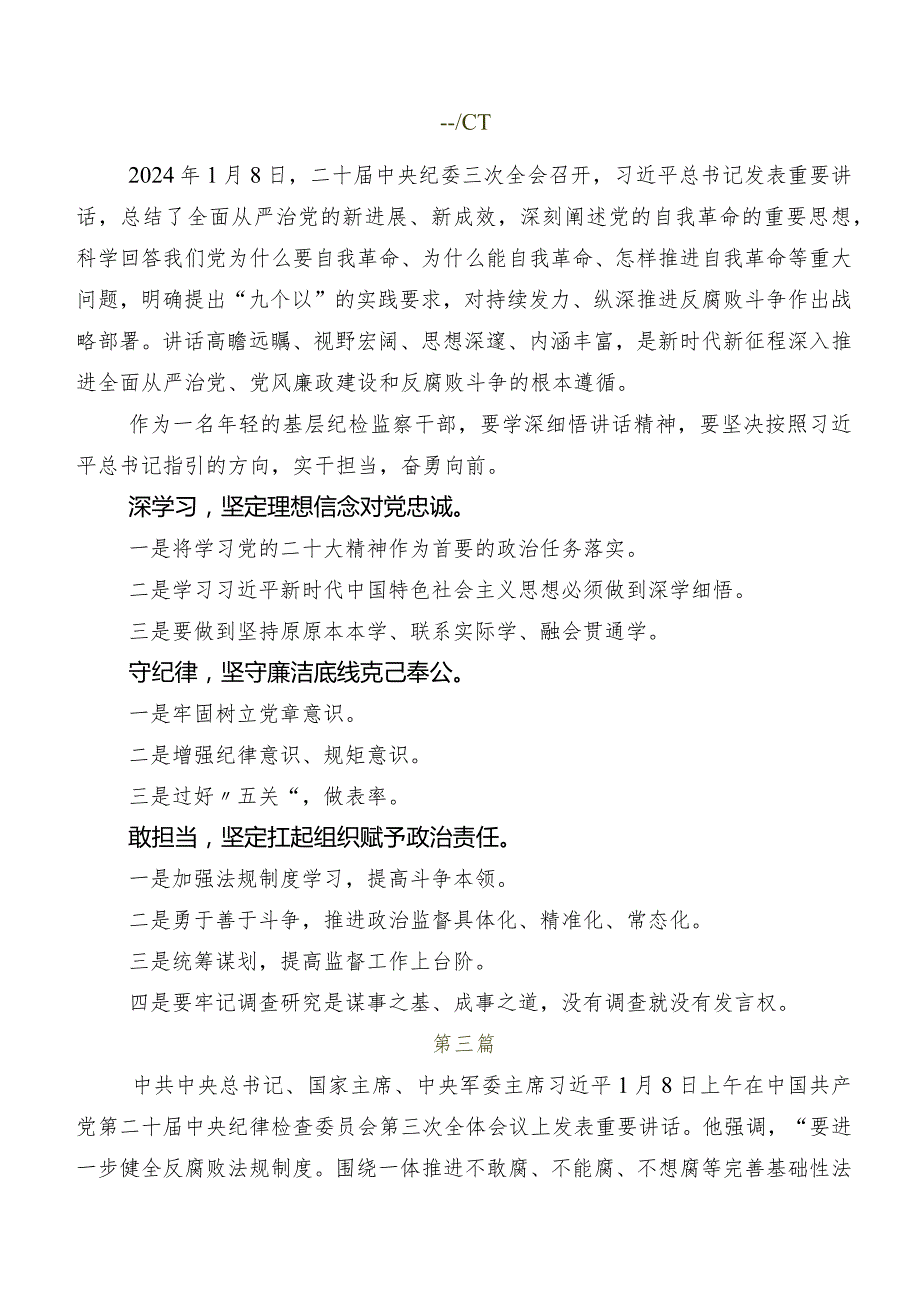 --/CT

2024年1月8日，二十届中央纪委三次全会召开，习近平总书记发表重要讲话，总结了全面从严治党的新进展、新成效，深刻阐述党的自我革命的重要思想，科学回答我们党为什么要自我革命、为什么能自我革命、怎样推进自我革命等重大问题，明确提出“九个以”的实践要求，对持续发力、纵深推进反腐败斗争作出战略部署。讲话高瞻远瞩、视野宏阔、思想深邃、内涵丰富，是新时代新征程深入推进全面从严治党、党风廉政建设和反腐败斗争的根本遵循。

作为一名年轻的基层纪检监察干部，要学深细悟讲话精神，要坚决按照习近平总书记指引的方向，实干担当，奋勇向前。

深学习，坚定理想信念对党忠诚。

一是将学习党的二十大精神作为首要的政治任务落实。

二是学习习近平新时代中国特色社会主义思想必须做到深学细悟。

三是要做到坚持原原本本学、联系实际学、融会贯通学。

守纪律，坚守廉洁底线克己奉公。

一是牢固树立党章意识。

二是增强纪律意识、规矩意识。

三是过好〃五关“，做表率。

敢担当，坚定扛起组织赋予政治责任。

一是加强法规制度学习，提高斗争本领。

二是勇于善于斗争，推进政治监督具体化、精准化、常态化。

三是统筹谋划，提高监督工作上台阶。

四是要牢记调查研究是谋事之基、成事之道，没有调查就没有发言权。

第三篇

中共中央总书记、国家主席、中央军委主席习近平1月8日上午在中国共产党第二十届中央纪律检查委员会第三次全体会议上发表重要讲话。他强调，“要进一步健全反腐败法规制度。围绕一体推进不敢腐、不能腐、不想腐等完善基础性法